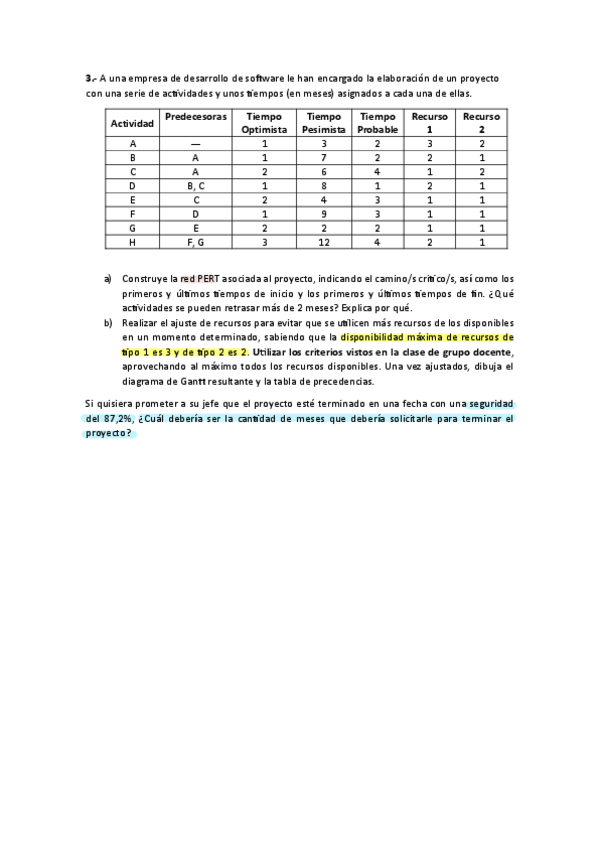 3.- A una empresa de desarrollo de software le han encargado la elaboración de un proyecto con una serie de actividades y unos tiempos (en meses) asignados a cada una de ellas.

| Actividad | Predecesoras | Tiempo Optimista | Tiempo Pesimista | Tiempo Probable | Recurso 1 | Recurso 2 |
|---|---|---|---|---|---|---|
| A | — | 1 | 3 | 2 | 3 | 2 |
| B | A | 1 | 7 | 2 | 2 | 1 |
| C | A | 2 | 6 | 4 | 1 | 2 |
| D | B, C | 1 | 8 | 1 | 2 | 1 |
| E | C | 2 | 4 | 3 | 1 | 1 |
| F | D | 1 | 9 | 3 | 1 | 1 |
| G | E | 2 | 2 | 2 | 1 | 1 |
| H | F, G | 3 | 12 | 4 | 2 | 1 |

a) Construye la red PERT asociada al proyecto, indicando el camino/s crítico/s, así como los primeros y últimos tiempos de inicio y los primeros y últimos tiempos de fin. ¿Qué actividades se pueden retrasar más de 2 meses? Explica por qué.

b) Realizar el ajuste de recursos para evitar que se utilicen más recursos de los disponibles en un momento determinado, sabiendo que la disponibilidad máxima de recursos de tipo 1 es 3 y de tipo 2 es 2. Utilizar los criterios vistos en la clase de grupo docente, aprovechando al máximo todos los recursos disponibles. Una vez ajustados, dibuja el diagrama de Gantt resultante y la tabla de precedencias.

Si quisiera prometer a su jefe que el proyecto esté terminado en una fecha con una seguridad del 87,2%, ¿Cuál debería ser la cantidad de meses que debería solicitarle para terminar el proyecto?